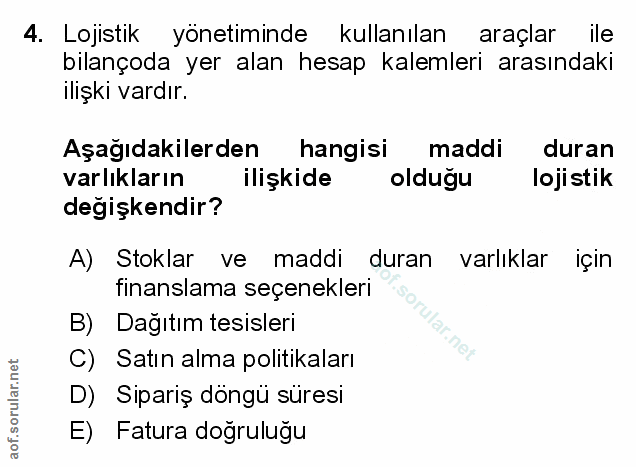 4. Lojistik yönetiminde kullanılan araçlar ile bilançoda yer alan hesap kalemleri arasındaki ilişki vardır.

Aşağıdakilerden hangisi maddi duran varlıkların ilişkide olduğu lojistik değişkendir?

A) Stoklar ve maddi duran varlıklar için finanslama seçenekleri
B) Dağıtım tesisleri
C) Satın alma politikaları
D) Sipariş döngü süresi
E) Fatura doğruluğu

aof.sorular.net